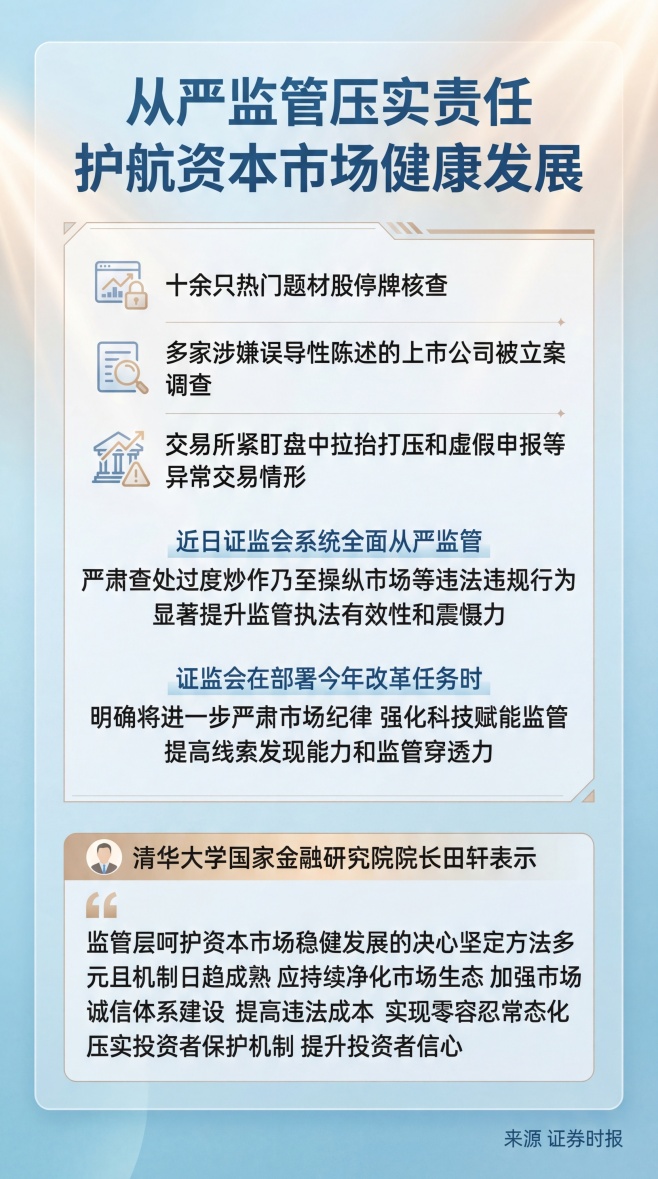 从严监管压实责任
护航资本市场健康发展

十余只热门题材股停牌核查

多家涉嫌误导性陈述的上市公司被立案调查

交易所紧盯盘中拉抬打压和虚假申报等异常交易情形

近日证监会系统全面从严监管

严肃查处过度炒作乃至操纵市场等违法违规行为
显著提升监管执法有效性和震慑力

证监会在部署今年改革任务时

明确将进一步严肃市场纪律 强化科技赋能监管
提高线索发现能力和监管穿透力

清华大学国家金融研究院院长田轩表示

监管层呵护资本市场稳健发展的决心坚定方法多元且机制日趋成熟 应持续净化市场生态 加强市场诚信体系建设 提高违法成本 实现零容忍常态化 压实投资者保护机制 提升投资者信心

来源 证券时报